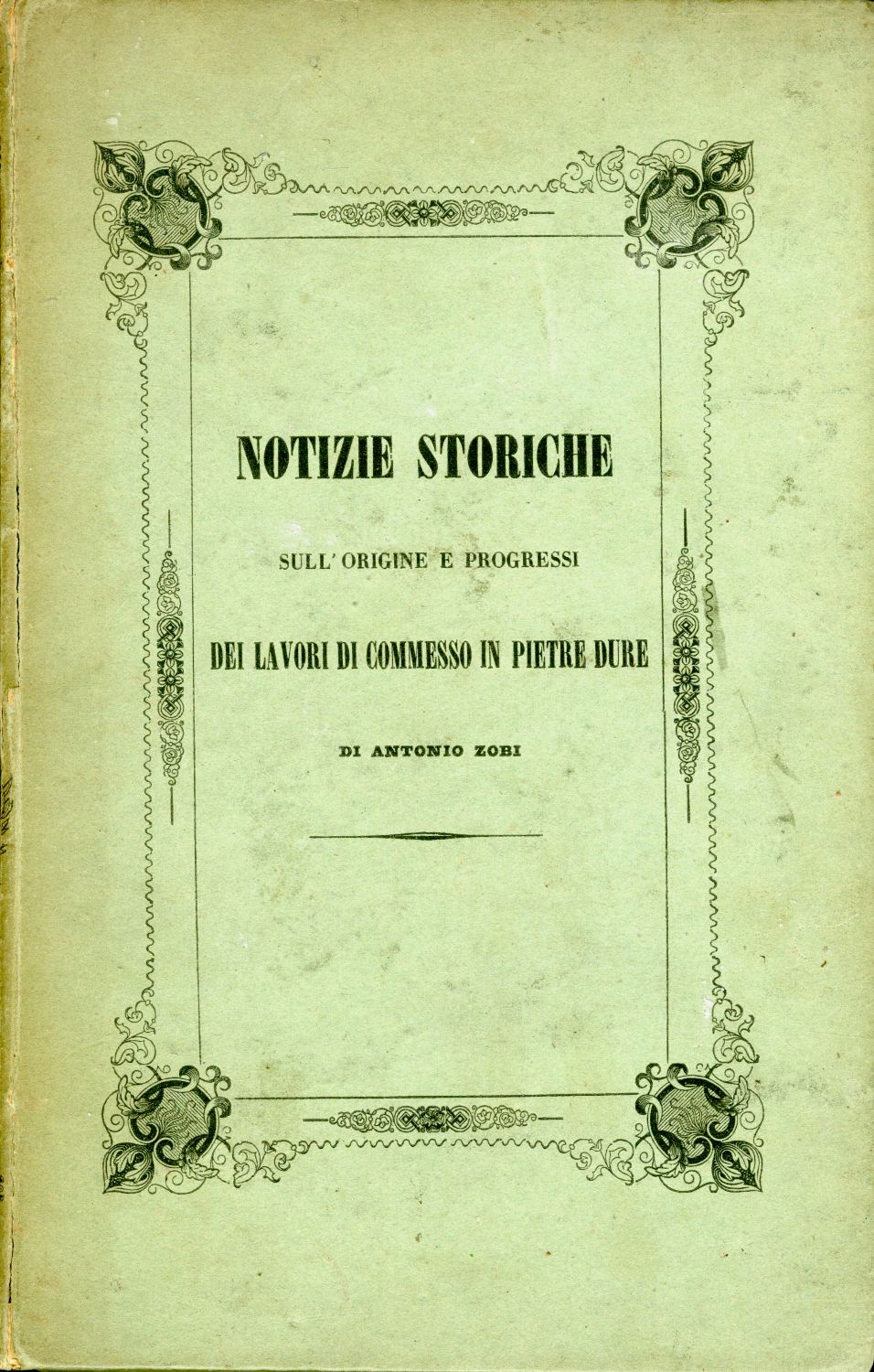 NOTIZIE STORICHE

SULL'ORIGINE E PROGRESSI

DEI LAVORI DI COMMESSO IN PIETRE DURE

DI ANTONIO ZOBI